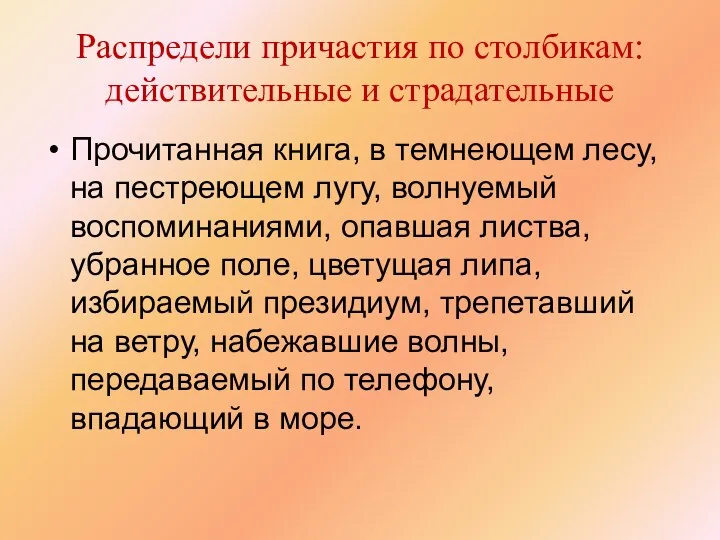 Распредели причастия по столбикам: действительные и страдательные

• Прочитанная книга, в темнеющем лесу, на пестреющем лугу, волнуемый воспоминаниями, опавшая листва, убранное поле, цветущая липа, избираемый президиум, трепетавший на ветру, набежавшие волны, передаваемый по телефону, впадающий в море.